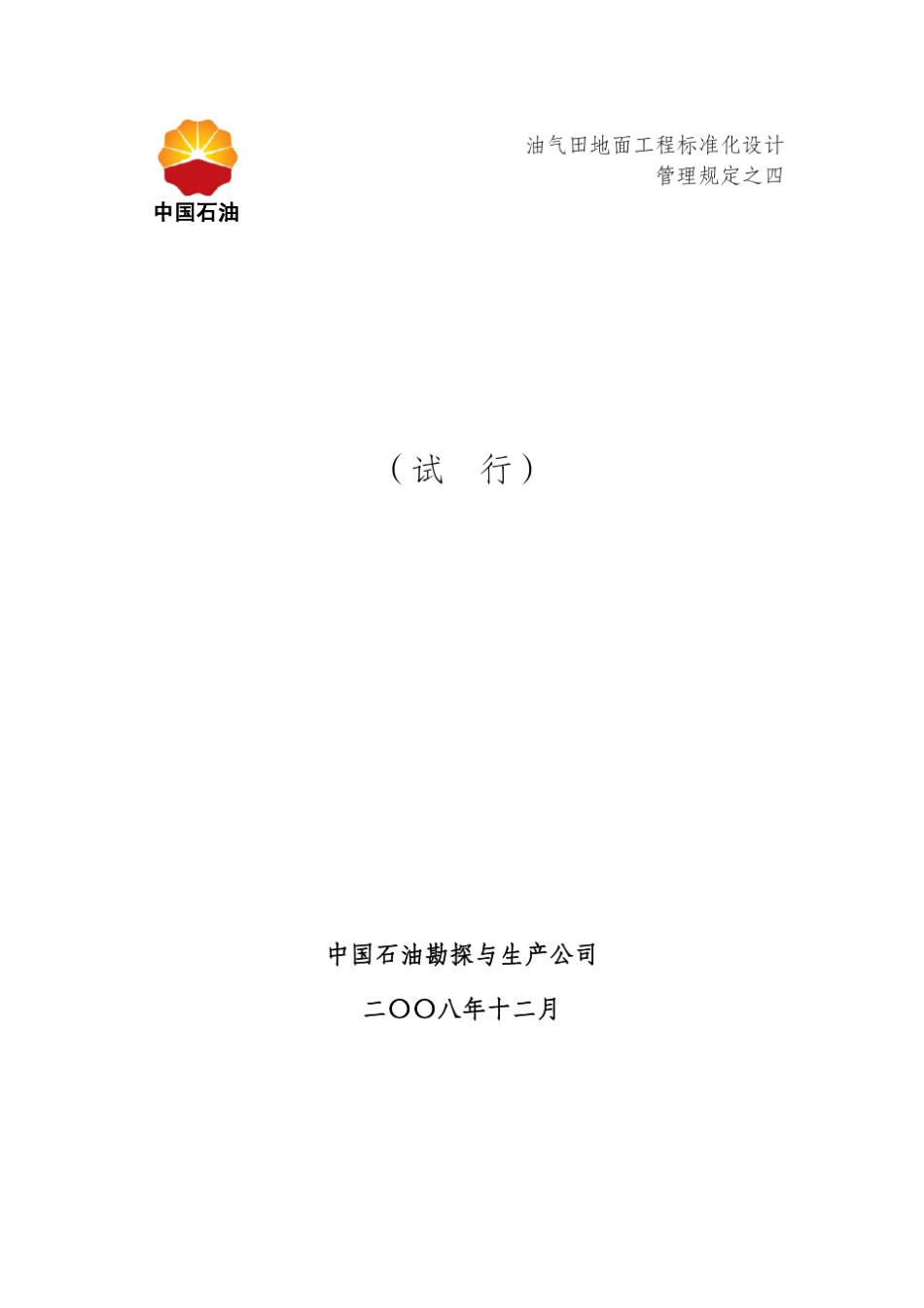 中国石油

油气田地面工程标准化设计
管理规定之四

（试　行）

中国石油勘探与生产公司

二〇〇八年十二月